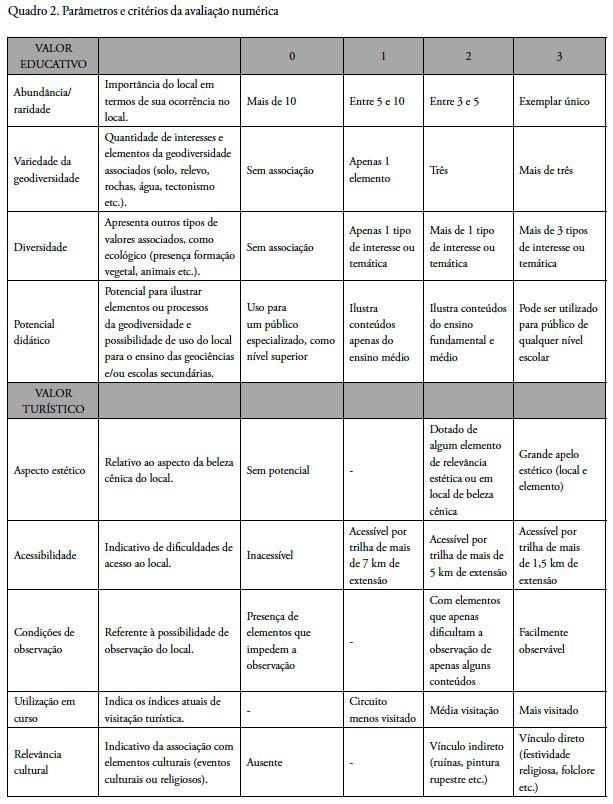 Quadro 2. Parâmetros e critérios da avaliação numérica

| VALOR EDUCATIVO | | 0 | 1 | 2 | 3 |
|---|---|---|---|---|---|
| Abundância/ raridade | Importância do local em termos de sua ocorrência no local. | Mais de 10 | Entre 5 e 10 | Entre 3 e 5 | Exemplar único |
| Variedade da geodiversidade | Quantidade de interesses e elementos da geodiversidade associados (solo, relevo, rochas, água, tectonismo etc.). | Sem associação | Apenas 1 elemento | Três | Mais de três |
| Diversidade | Apresenta outros tipos de valores associados, como ecológico (presença formação vegetal, animais etc.). | Sem associação | Apenas 1 tipo de interesse ou temática | Mais de 1 tipo de interesse ou temática | Mais de 3 tipos de interesse ou temática |
| Potencial didático | Potencial para ilustrar elementos ou processos da geodiversidade e possibilidade de uso do local para o ensino das geociências e/ou escolas secundárias. | Uso para um público especializado, como nível superior | Ilustra conteúdos apenas do ensino médio | Ilustra conteúdos do ensino fundamental e médio | Pode ser utilizado para público de qualquer nível escolar |
| VALOR TURÍSTICO | | | | | |
| Aspecto estético | Relativo ao aspecto da beleza cênica do local. | Sem potencial | - | Dotado de algum elemento de relevância estética ou em local de beleza cênica | Grande apelo estético (local e elemento) |
| Acessibilidade | Indicativo de dificuldades de acesso ao local. | Inacessível | Acessível por trilha de mais de 7 km de extensão | Acessível por trilha de mais de 5 km de extensão | Acessível por trilha de mais de 1,5 km de extensão |
| Condições de observação | Referente à possibilidade de observação do local. | Presença de elementos que impedem a observação | - | Com elementos que apenas dificultam a observação de apenas alguns conteúdos | Facilmente observável |
| Utilização em curso | Indica os índices atuais de visitação turística. | - | Circuito menos visitado | Média visitação | Mais visitado |
| Relevância cultural | Indicativo da associação com elementos culturais (eventos culturais ou religiosos). | Ausente | - | Vínculo indireto (ruínas, pintura rupestre etc.) | Vínculo direto (festividade religiosa, folclore etc.) |